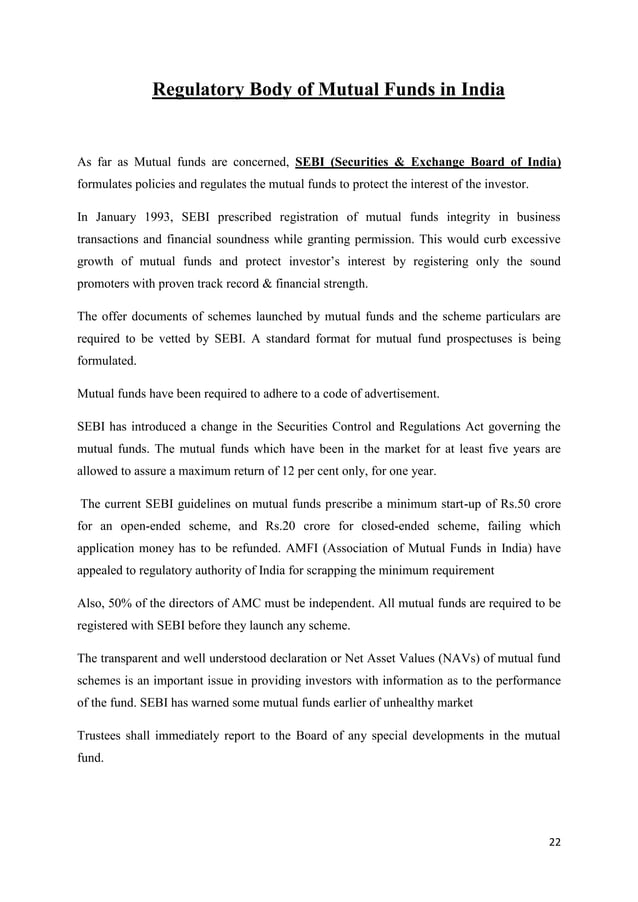 Regulatory Body of Mutual Funds in India

As far as Mutual funds are concerned, SEBI (Securities & Exchange Board of India) formulates policies and regulates the mutual funds to protect the interest of the investor.

In January 1993, SEBI prescribed registration of mutual funds integrity in business transactions and financial soundness while granting permission. This would curb excessive growth of mutual funds and protect investor's interest by registering only the sound promoters with proven track record & financial strength.

The offer documents of schemes launched by mutual funds and the scheme particulars are required to be vetted by SEBI. A standard format for mutual fund prospectuses is being formulated.

Mutual funds have been required to adhere to a code of advertisement.

SEBI has introduced a change in the Securities Control and Regulations Act governing the mutual funds. The mutual funds which have been in the market for at least five years are allowed to assure a maximum return of 12 per cent only, for one year.

The current SEBI guidelines on mutual funds prescribe a minimum start-up of Rs.50 crore for an open-ended scheme, and Rs.20 crore for closed-ended scheme, failing which application money has to be refunded. AMFI (Association of Mutual Funds in India) have appealed to regulatory authority of India for scrapping the minimum requirement

Also, 50% of the directors of AMC must be independent. All mutual funds are required to be registered with SEBI before they launch any scheme.

The transparent and well understood declaration or Net Asset Values (NAVs) of mutual fund schemes is an important issue in providing investors with information as to the performance of the fund. SEBI has warned some mutual funds earlier of unhealthy market

Trustees shall immediately report to the Board of any special developments in the mutual fund.

22